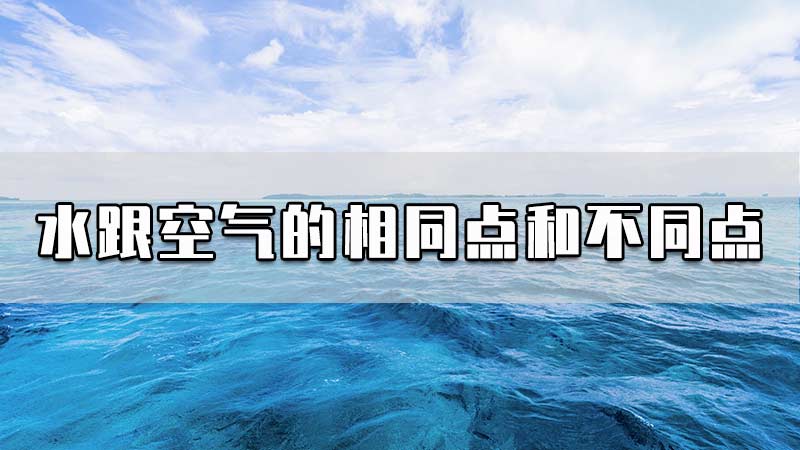 水跟空气的相同点和不同点